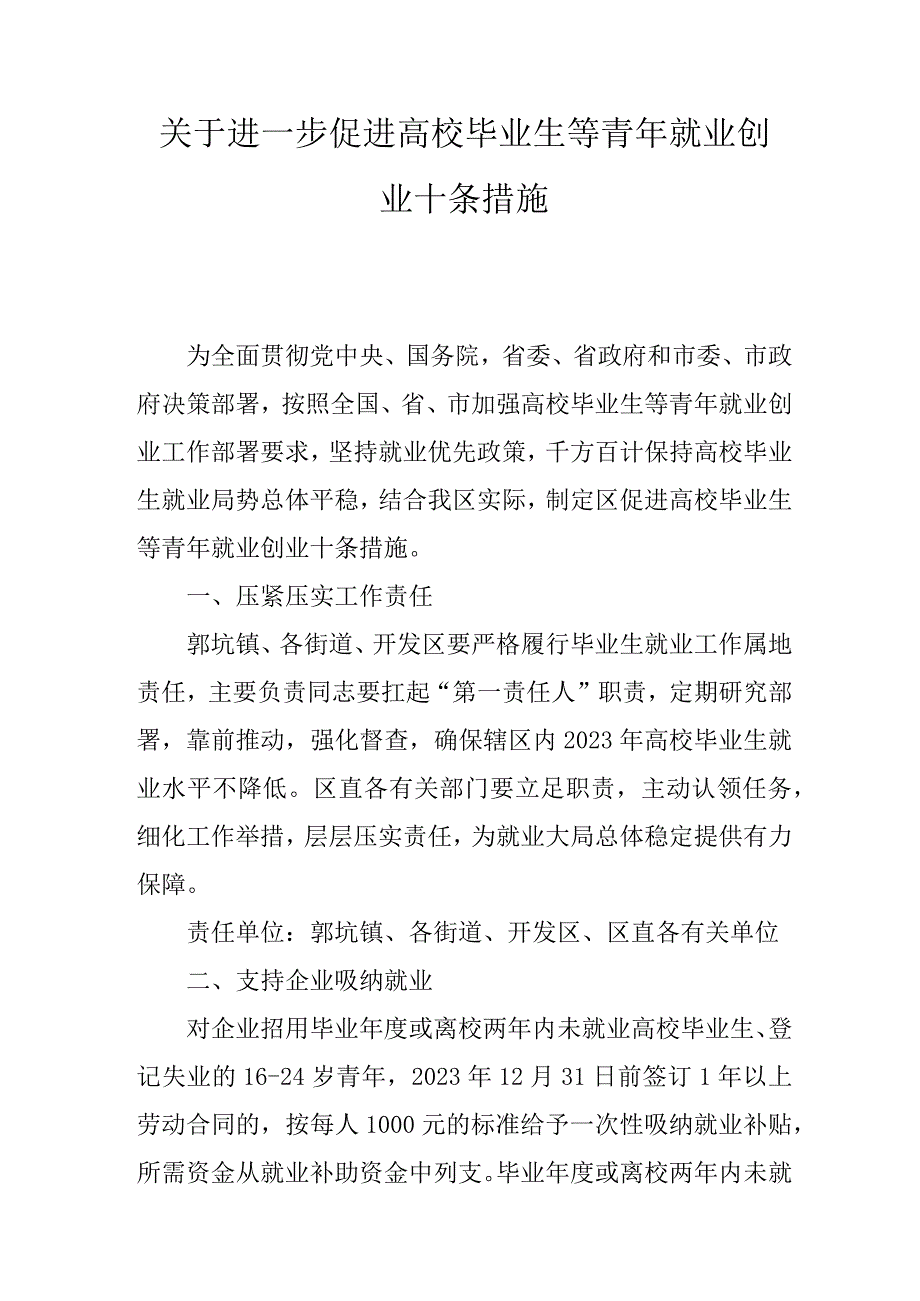 关于进一步促进高校毕业生等青年就业创业十条措施

为全面贯彻党中央、国务院，省委、省政府和市委、市政府决策部署，按照全国、省、市加强高校毕业生等青年就业创业工作部署要求，坚持就业优先政策，千方百计保持高校毕业生就业局势总体平稳，结合我区实际，制定区促进高校毕业生等青年就业创业十条措施。

一、压紧压实工作责任

郭坑镇、各街道、开发区要严格履行毕业生就业工作属地责任，主要负责同志要扛起“第一责任人”职责，定期研究部署，靠前推动，强化督查，确保辖区内2023年高校毕业生就业水平不降低。区直各有关部门要立足职责，主动认领任务，细化工作举措，层层压实责任，为就业大局总体稳定提供有力保障。

责任单位：郭坑镇、各街道、开发区、区直各有关单位

二、支持企业吸纳就业

对企业招用毕业年度或离校两年内未就业高校毕业生、登记失业的16-24岁青年，2023年12月31日前签订1年以上劳动合同的，按每人1000元的标准给予一次性吸纳就业补贴，所需资金从就业补助资金中列支。毕业年度或离校两年内未就